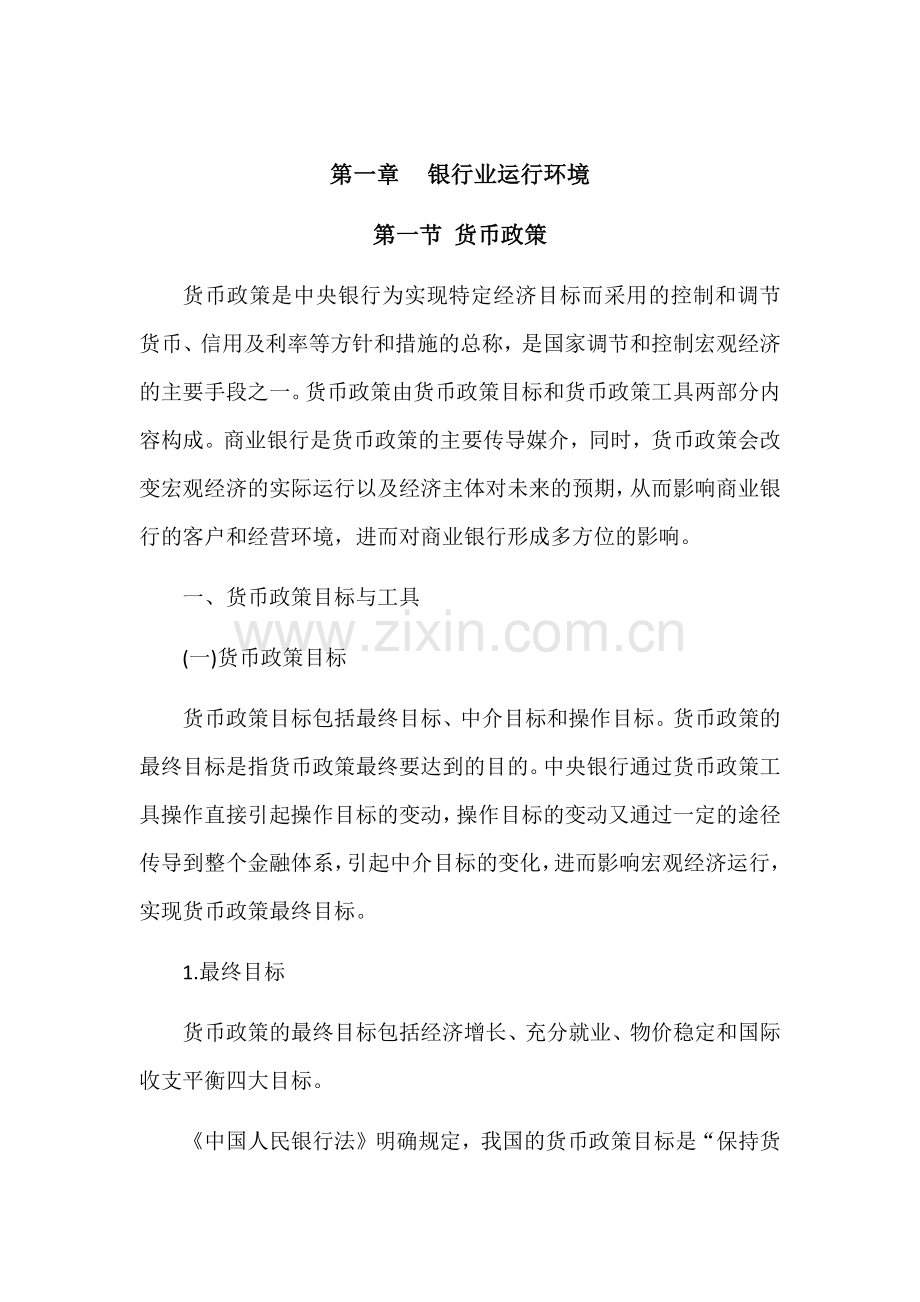 第一章　银行业运行环境

第一节 货币政策

货币政策是中央银行为实现特定经济目标而采用的控制和调节货币、信用及利率等方针和措施的总称，是国家调节和控制宏观经济的主要手段之一。货币政策由货币政策目标和货币政策工具两部分内容构成。商业银行是货币政策的主要传导媒介，同时，货币政策会改变宏观经济的实际运行以及经济主体对未来的预期，从而影响商业银行的客户和经营环境，进而对商业银行形成多方位的影响。

一、货币政策目标与工具

www.zixin.com.cn

(一)货币政策目标

货币政策目标包括最终目标、中介目标和操作目标。货币政策的最终目标是指货币政策最终要达到的目的。中央银行通过货币政策工具操作直接引起操作目标的变动，操作目标的变动又通过一定的途径传导到整个金融体系，引起中介目标的变化，进而影响宏观经济运行，实现货币政策最终目标。

1.最终目标

货币政策的最终目标包括经济增长、充分就业、物价稳定和国际收支平衡四大目标。

《中国人民银行法》明确规定，我国的货币政策目标是“保持货